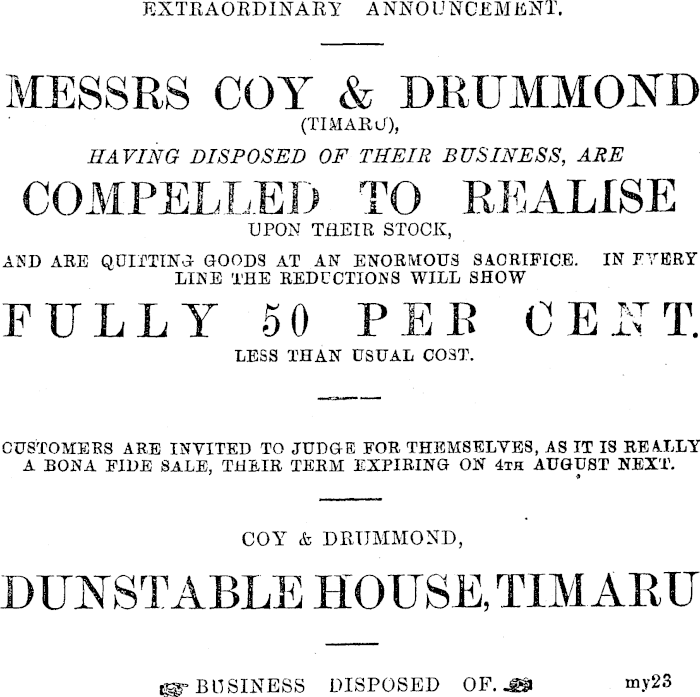 EXTRAORDINARY ANNOUNCEMENT.

MESSRS COY & DRUMMOND
(TIMARU),
HAVING DISPOSED OF THEIR BUSINESS, ARE
COMPELLED TO REALISE
UPON THEIR STOCK,
AND ARE QUITTING GOODS AT AN ENORMOUS SACRIFICE. IN EVERY LINE THE REDUCTIONS WILL SHOW
FULLY 50 PER CENT.
LESS THAN USUAL COST.

CUSTOMERS ARE INVITED TO JUDGE FOR THEMSELVES, AS IT IS REALLY A BONA FIDE SALE, THEIR TERM EXPIRING ON 4TH AUGUST NEXT.

COY & DRUMMOND,
DUNSTABLE HOUSE, TIMARU

BUSINESS DISPOSED OF. my23